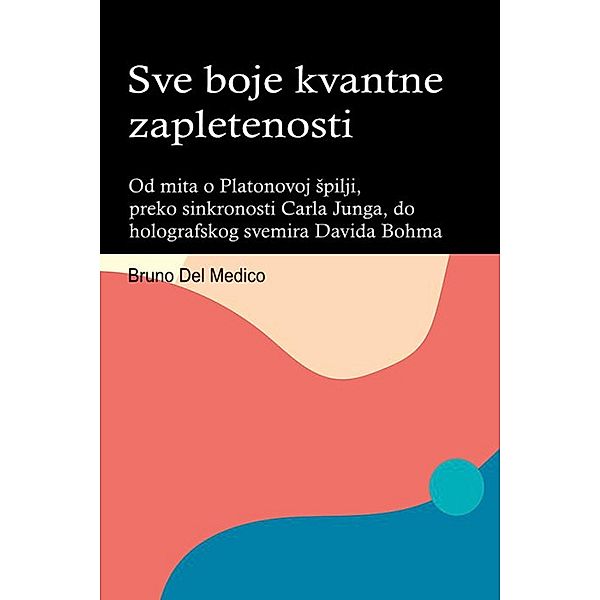 Sve boje kvantne zapletenosti

Od mita o Platonovoj špilji, preko sinkronosti Carla Junga, do holografskog svemira Davida Bohma

Bruno Del Medico